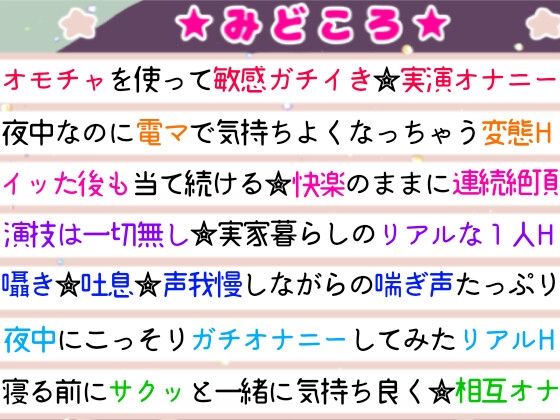 ★みどころ★

オモチャを使って敏感ガチイき☆実演オナニー

夜中なのに電マで気持ちよくなっちゃう変態H

イッた後も当て続ける☆快楽のままに連続絶頂

演技は一切無し☆実家暮らしのリアルな１人H

囁き☆吐息☆声我慢しながらの喘ぎ声たっぷり

夜中にこっそりガチオナニーしてみたリアルH

寝る前にサクッと一緒に気持ち良く☆相互オナ